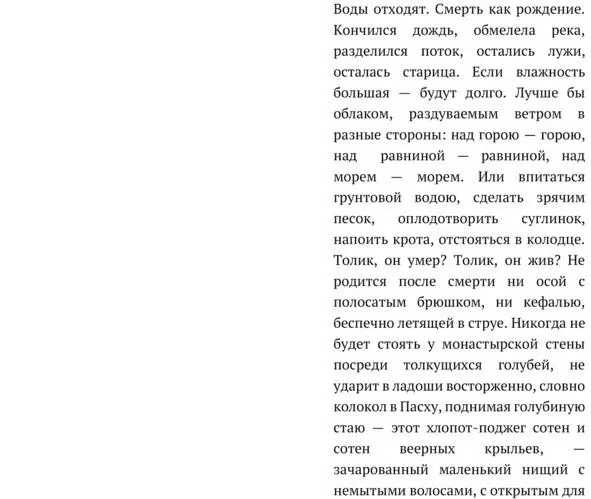 Воды отходят. Смерть как рождение. Кончился дождь, обмелела река, разделился поток, остались лужи, осталась старица. Если влажность большая — будут долго. Лучше бы облаком, раздуваемым ветром в разные стороны: над горою — горою, над равниной — равниной, над морем — морем. Или впитаться грунтовой водою, сделать зрячим песок, оплодотворить суглинок, напоить крота, отстояться в колодце. Толик, он умер? Толик, он жив? Не родится после смерти ни осой с полосатым брюшком, ни кефалью, беспечно летящей в струе. Никогда не будет стоять у монастырской стены посреди толкущихся голубей, не ударит в ладоши восторженно, словно колокол в Пасху, поднимая голубиную стаю — этот хлопот-поджег сотен и сотен веерных крыльев, — зачарованный маленький нищий с немытыми волосами, с открытым для